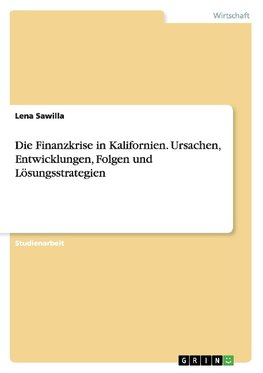 Wirtschaft

Lena Sawilla

Die Finanzkrise in Kalifornien. Ursachen, Entwicklungen, Folgen und Lösungsstrategien

Studienarbeit

GRIN